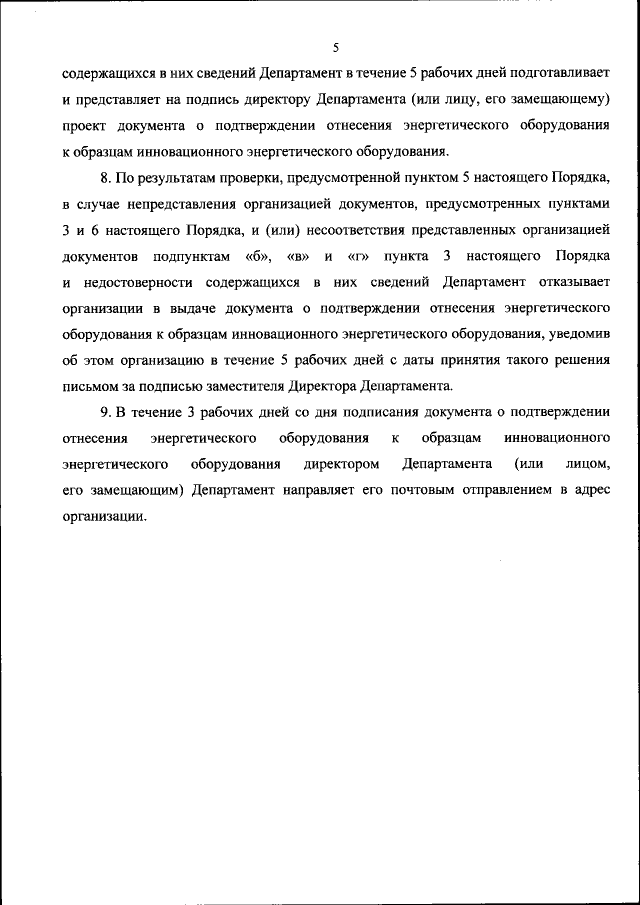 5

содержащихся в них сведений Департамент в течение 5 рабочих дней подготавливает и представляет на подпись директору Департамента (или лицу, его замещающему) проект документа о подтверждении отнесения энергетического оборудования к образцам инновационного энергетического оборудования.

8. По результатам проверки, предусмотренной пунктом 5 настоящего Порядка, в случае непредставления организацией документов, предусмотренных пунктами 3 и 6 настоящего Порядка, и (или) несоответствия представленных организацией документов подпунктам «б», «в» и «г» пункта 3 настоящего Порядка и недостоверности содержащихся в них сведений Департамент отказывает организации в выдаче документа о подтверждении отнесения энергетического оборудования к образцам инновационного энергетического оборудования, уведомив об этом организацию в течение 5 рабочих дней с даты принятия такого решения письмом за подписью заместителя Директора Департамента.

9. В течение 3 рабочих дней со дня подписания документа о подтверждении отнесения энергетического оборудования к образцам инновационного энергетического оборудования директором Департамента (или лицом, его замещающим) Департамент направляет его почтовым отправлением в адрес организации.